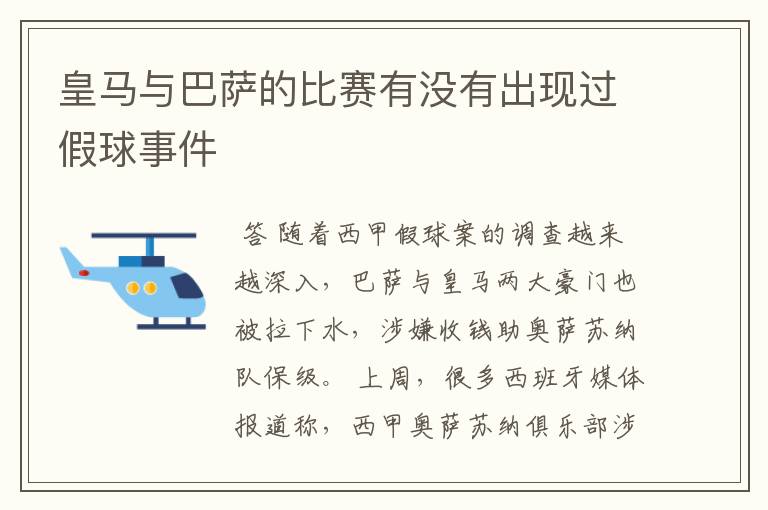 皇马与巴萨的比赛有没有出现过假球事件

答 随着西甲假球案的调查越来越深入，巴萨与皇马两大豪门也被拉下水，涉嫌收钱助奥萨苏纳队保级。 上周，很多西班牙媒体报道称，西甲奥萨苏纳俱乐部涉